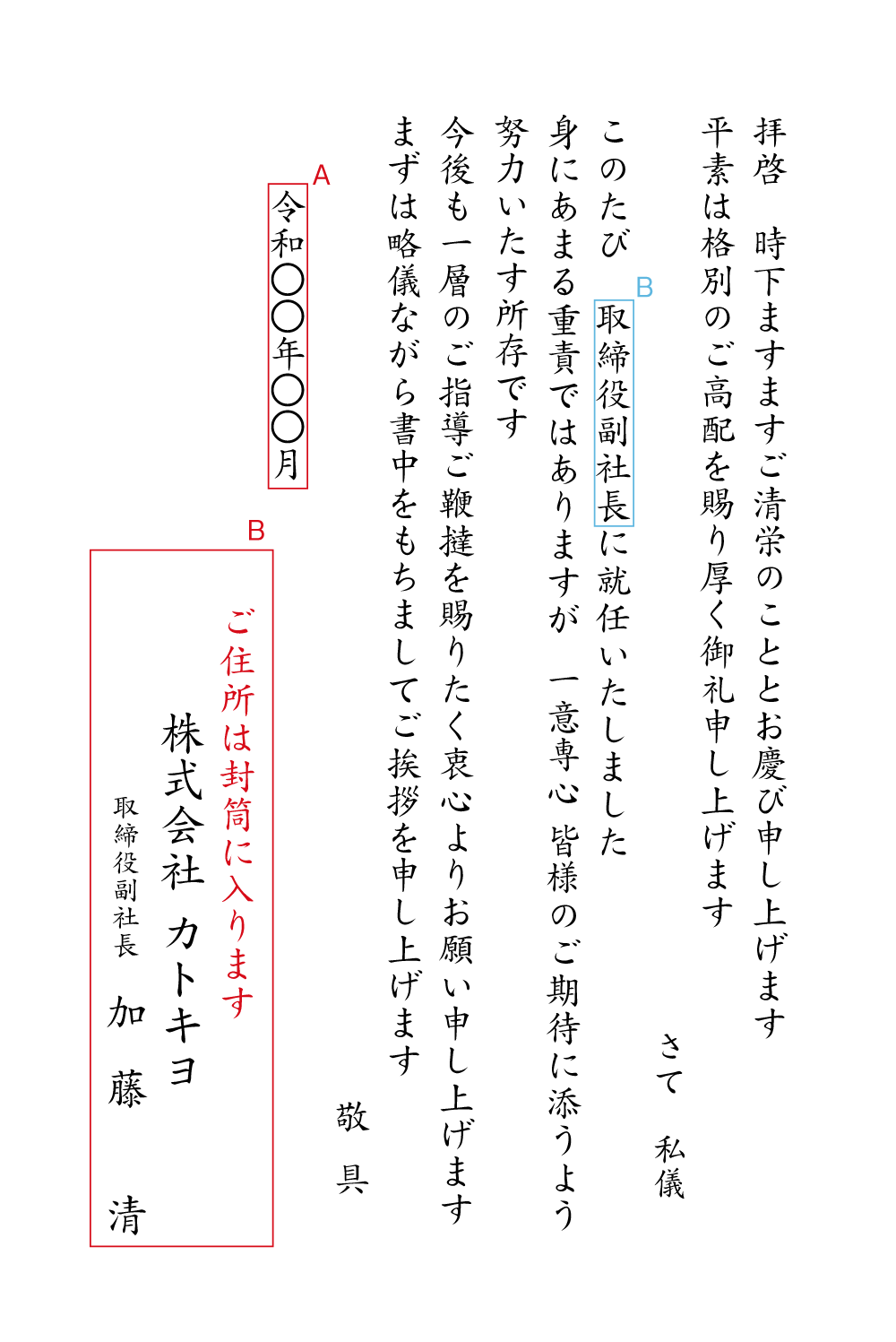 拝啓　時下ますますご清栄のこととお慶び申し上げます
平素は格別のご高配を賜り厚く御礼申し上げます

さて　私儀

このたび　B 取締役副社長に就任いたしました
身にあまる重責ではありますが　一意専心 皆様のご期待に添うよう
努力いたす所存です
今後も一層のご指導ご鞭撻を賜りたく衷心よりお願い申し上げます
まずは略儀ながら書中をもちましてご挨拶を申し上げます

敬　具

A
令和〇〇年〇〇月

B
ご住所は封筒に入ります
株式会社 カトキヨ
取締役副社長　加　藤　　清